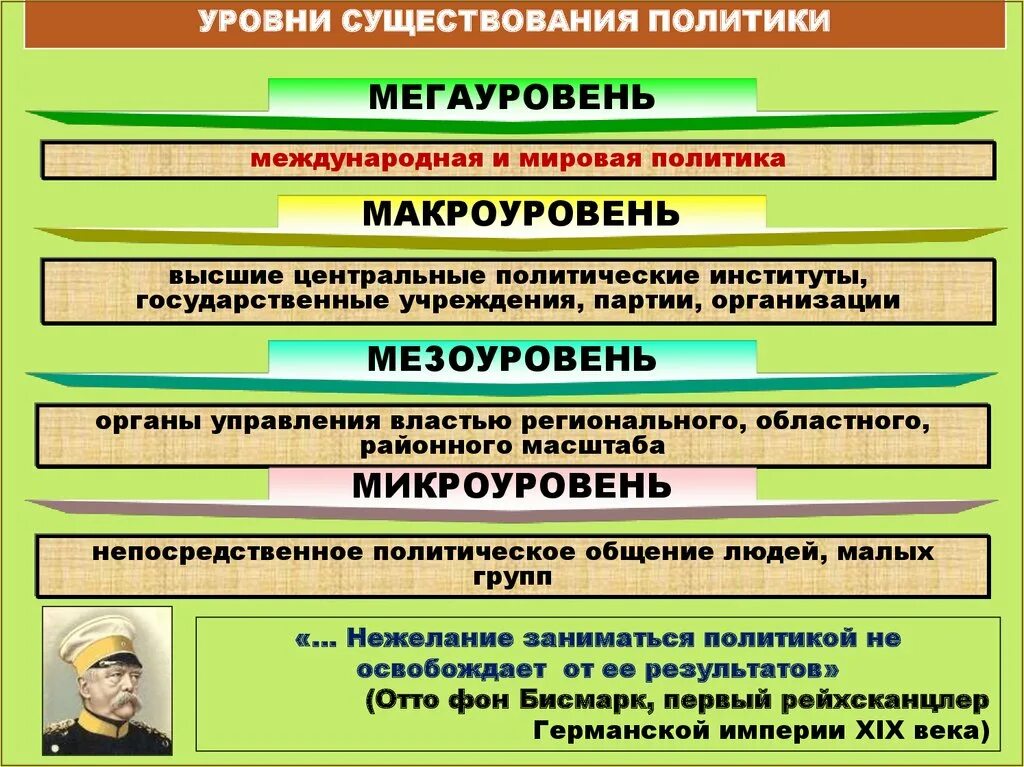 УРОВНИ СУЩЕСТВОВАНИЯ ПОЛИТИКИ

МЕГАУРОВЕНЬ

международная и мировая политика

МАКРОУРОВЕНЬ

высшие центральные политические институты, государственные учреждения, партии, организации

МЕЗОУРОВЕНЬ

органы управления властью регионального, областного, районного масштаба

МИКРОУРОВЕНЬ

непосредственное политическое общение людей, малых групп

«… Нежелание заниматься политикой не освобождает от ее результатов»
(Отто фон Бисмарк, первый рейхсканцлер Германской империи XIX века)